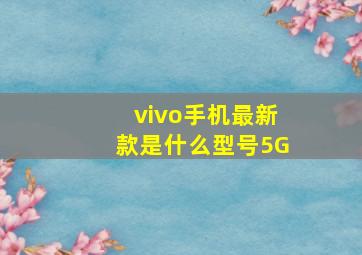 vivo手机最新款是什么型号5G